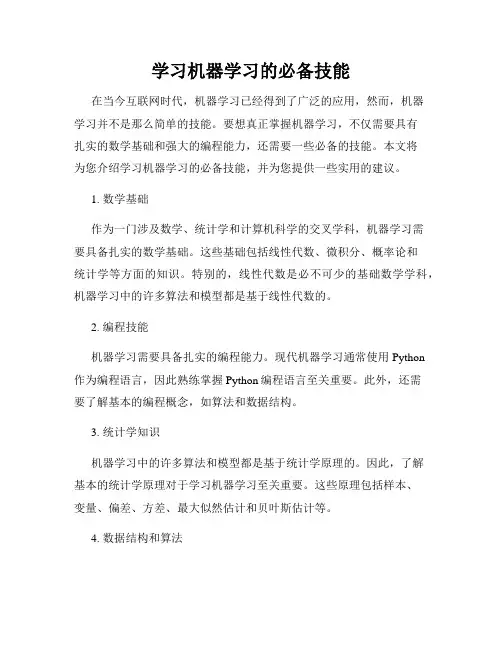 学习机器学习的必备技能

在当今互联网时代，机器学习已经得到了广泛的应用，然而，机器学习并不是那么简单的技能。要想真正掌握机器学习，不仅需要具有扎实的数学基础和强大的编程能力，还需要一些必备的技能。本文将为您介绍学习机器学习的必备技能，并为您提供一些实用的建议。

1. 数学基础

作为一门涉及数学、统计学和计算机科学的交叉学科，机器学习需要具备扎实的数学基础。这些基础包括线性代数、微积分、概率论和统计学等方面的知识。特别的，线性代数是必不可少的基础数学学科，机器学习中的许多算法和模型都是基于线性代数的。

2. 编程技能

机器学习需要具备扎实的编程能力。现代机器学习通常使用 Python 作为编程语言，因此熟练掌握 Python 编程语言至关重要。此外，还需要了解基本的编程概念，如算法和数据结构。

3. 统计学知识

机器学习中的许多算法和模型都是基于统计学原理的。因此，了解基本的统计学原理对于学习机器学习至关重要。这些原理包括样本、变量、偏差、方差、最大似然估计和贝叶斯估计等。

4. 数据结构和算法